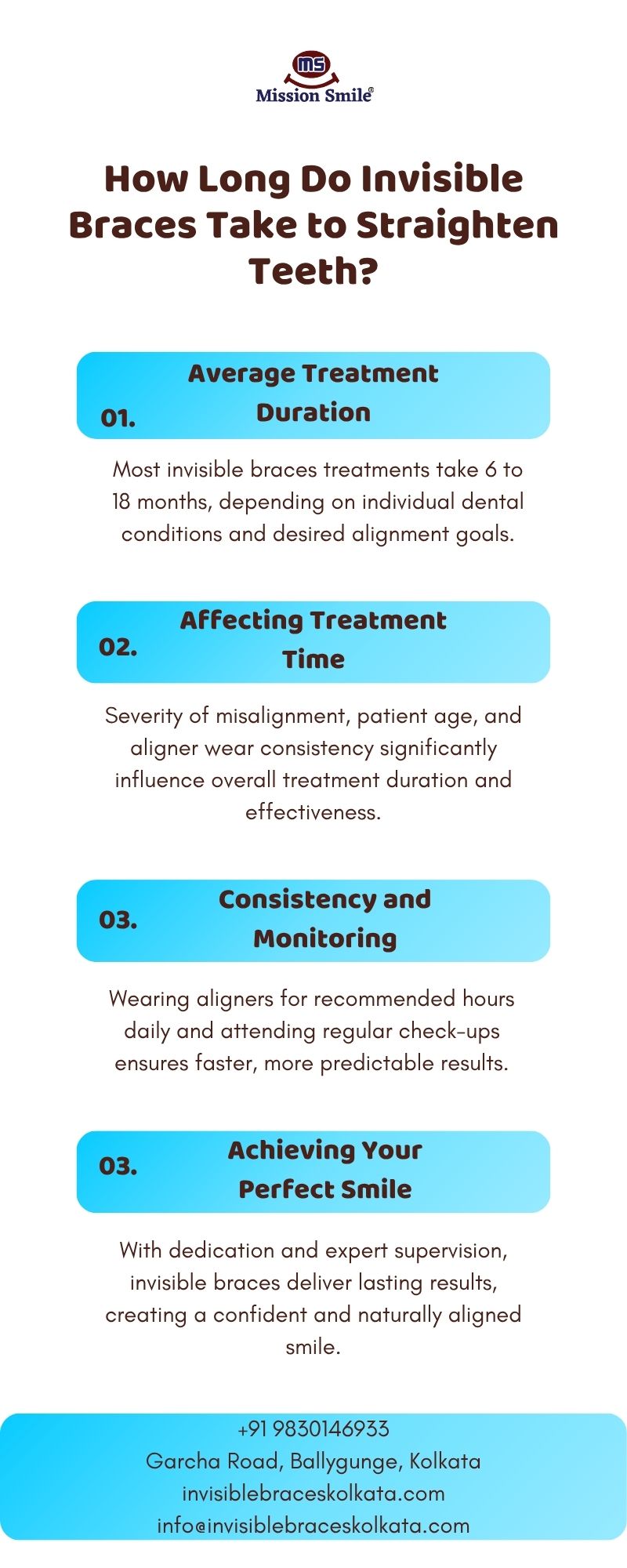 MS
Mission Smile®

How Long Do Invisible Braces Take to Straighten Teeth?

01. Average Treatment Duration

Most invisible braces treatments take 6 to 18 months, depending on individual dental conditions and desired alignment goals.

02. Affecting Treatment Time

Severity of misalignment, patient age, and aligner wear consistency significantly influence overall treatment duration and effectiveness.

03. Consistency and Monitoring

Wearing aligners for recommended hours daily and attending regular check-ups ensures faster, more predictable results.

03. Achieving Your Perfect Smile

With dedication and expert supervision, invisible braces deliver lasting results, creating a confident and naturally aligned smile.

+91 9830146933
Garcha Road, Ballygunge, Kolkata
invisiblebraceskolkata.com
info@invisiblebraceskolkata.com